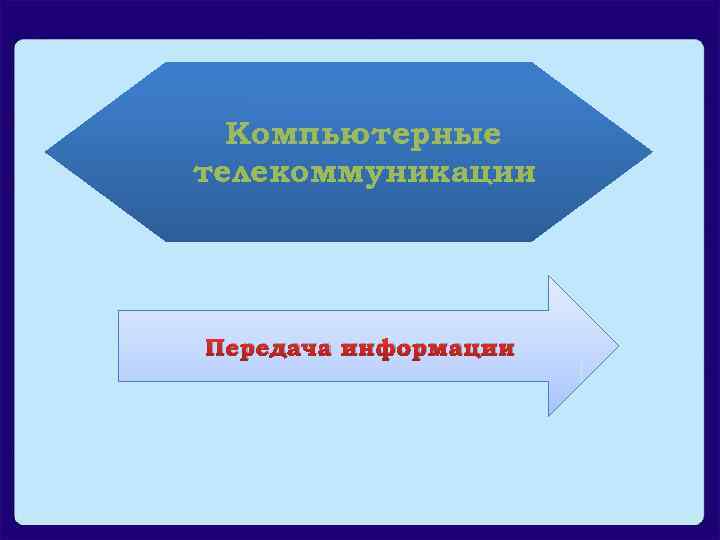 Компьютерные телекоммуникации

Передача информации